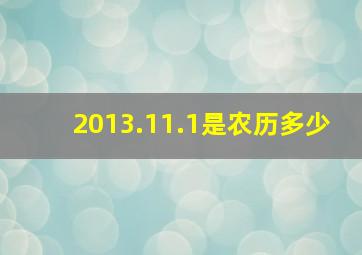 2013.11.1是农历多少